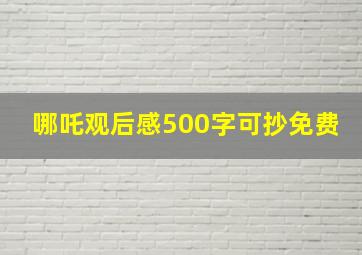 哪吒观后感500字可抄免费